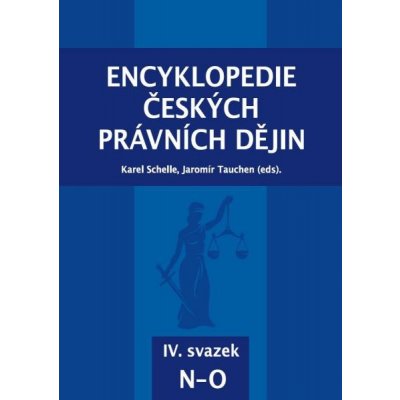 ENCYKLOPEDIE ČESKÝCH PRÁVNÍCH DĚJIN

Karel Schelle, Jaromír Tauchen (eds).

IV. svazek
N–O